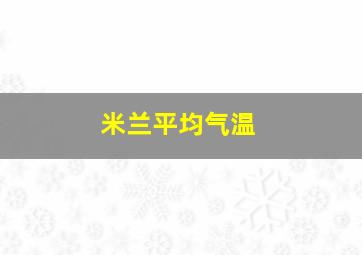 米兰平均气温